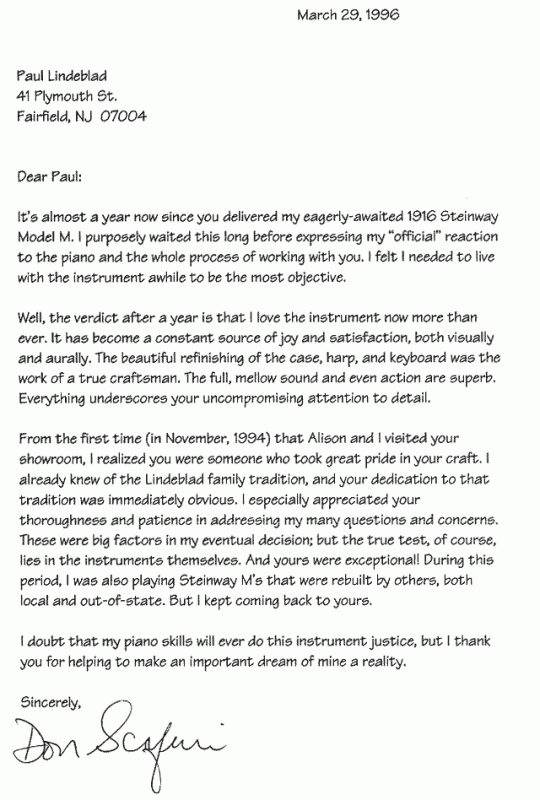 March 29, 1996

Paul Lindeblad
41 Plymouth St.
Fairfield, NJ 07004

Dear Paul:

It's almost a year now since you delivered my eagerly-awaited 1916 Steinway Model M. I purposely waited this long before expressing my "official" reaction to the piano and the whole process of working with you. I felt I needed to live with the instrument awhile to be the most objective.

Well, the verdict after a year is that I love the instrument now more than ever. It has become a constant source of joy and satisfaction, both visually and aurally. The beautiful refinishing of the case, harp, and keyboard was the work of a true craftsman. The full, mellow sound and even action are superb. Everything underscores your uncompromising attention to detail.

From the first time (in November, 1994) that Alison and I visited your showroom, I realized you were someone who took great pride in your craft. I already knew of the Lindeblad family tradition, and your dedication to that tradition was immediately obvious. I especially appreciated your thoroughness and patience in addressing my many questions and concerns. These were big factors in my eventual decision; but the true test, of course, lies in the instruments themselves. And yours were exceptional! During this period, I was also playing Steinway M's that were rebuilt by others, both local and out-of-state. But I kept coming back to yours.

I doubt that my piano skills will ever do this instrument justice, but I thank you for helping to make an important dream of mine a reality.

Sincerely,

Don Scafuri